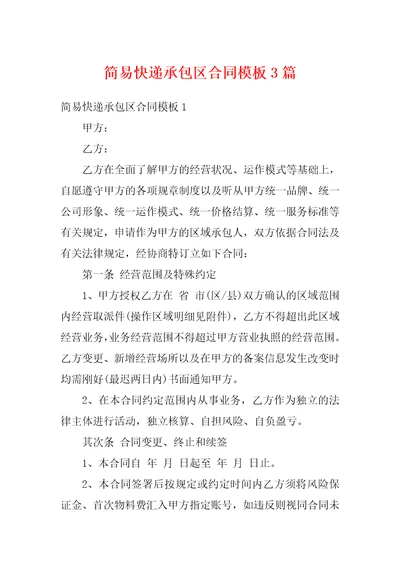 简易快递承包区合同模板3篇

简易快递承包区合同模板1

甲方：

乙方：

乙方在全面了解甲方的经营状况、运作模式等基础上，自愿遵守甲方的各项规章制度以及听从甲方统一品牌、统一公司形象、统一运作模式、统一价格结算、统一服务标准等有关规定，申请作为甲方的区域承包人，双方依据合同法及有关法律规定，经协商特订立如下合同：

第一条 经营范围及特殊约定

1、甲方授权乙方在 省 市(区/县)双方确认的区域范围内经营取派件(操作区域明细见附件)，乙方不得超出此区域经营业务，业务经营范围不得超过甲方营业执照的经营范围。乙方变更、新增经营场所以及在甲方的备案信息发生改变时均需刚好(最迟两日内)书面通知甲方。

2、在本合同约定范围内从事业务，乙方作为独立的法律主体进行活动，独立核算、自担风险、自负盈亏。

其次条 合同变更、终止和续签

1、本合同自 年 月 日起至 年 月 日止。

2、本合同签署后按规定或约定时间内乙方须将风险保证金、首次物料费汇入甲方指定账号，如违反则视同合同未